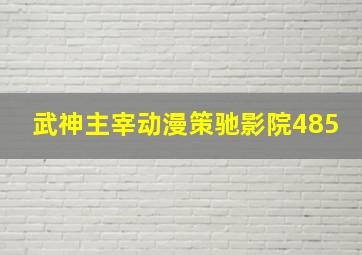 武神主宰动漫策驰影院485